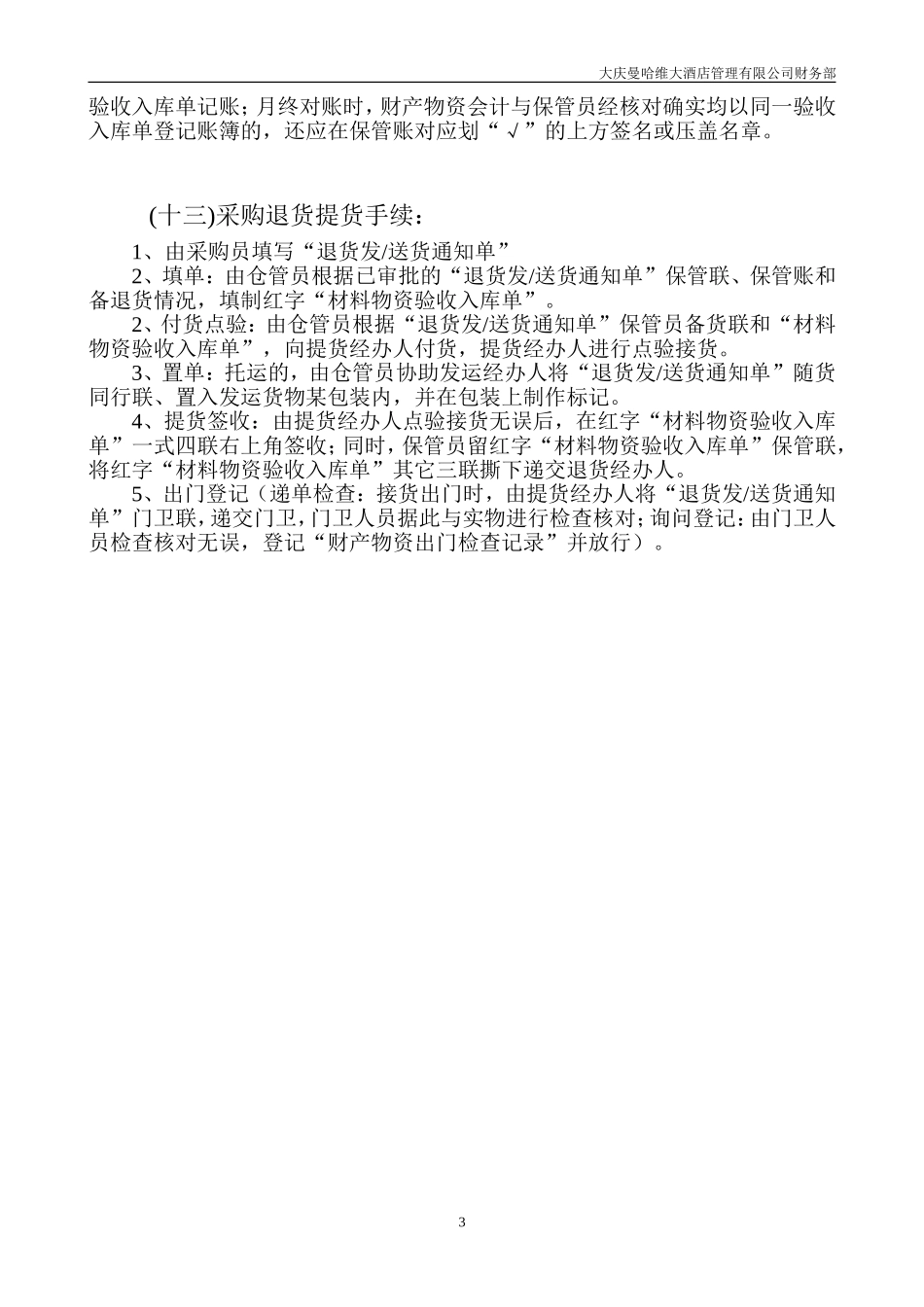 大庆曼哈维大酒店管理有限公司财务部

验收入库单记账；月终对账时，财产物资会计与保管员经核对确实均以同一验收入库单登记账簿的，还应在保管账对应划“√”的上方签名或压盖名章。

(十三)采购退货提货手续：

1、由采购员填写“退货发/送货通知单”

2、填单：由仓管员根据已审批的“退货发/送货通知单”保管联、保管账和备退货情况，填制红字“材料物资验收入库单”。

2、付货点验：由仓管员根据“退货发/送货通知单”保管员备货联和“材料物资验收入库单”，向提货经办人付货，提货经办人进行点验接货。

3、置单：托运的，由仓管员协助发运经办人将“退货发/送货通知单”随货同行联、置入发运货物某包装内，并在包装上制作标记。

4、提货签收：由提货经办人点验接货无误后，在红字“材料物资验收入库单”一式四联右上角签收；同时，保管员留红字“材料物资验收入库单”保管联，将红字“材料物资验收入库单”其它三联撕下递交退货经办人。

5、出门登记（递单检查：接货出门时，由提货经办人将“退货发/送货通知单”门卫联，递交门卫，门卫人员据此与实物进行检查核对；询问登记：由门卫人员检查核对无误，登记“财产物资出门检查记录”并放行）。

3